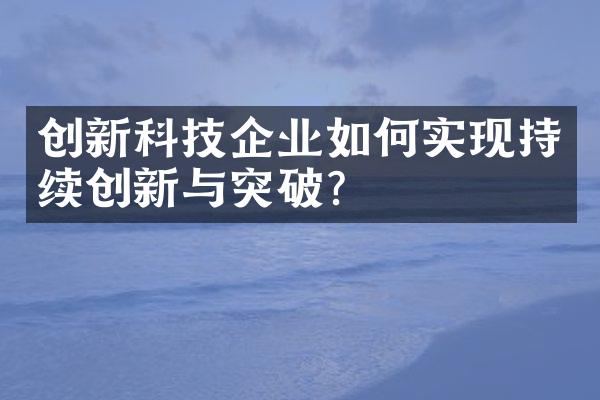 创新科技企业如何实现持续创新与突破?